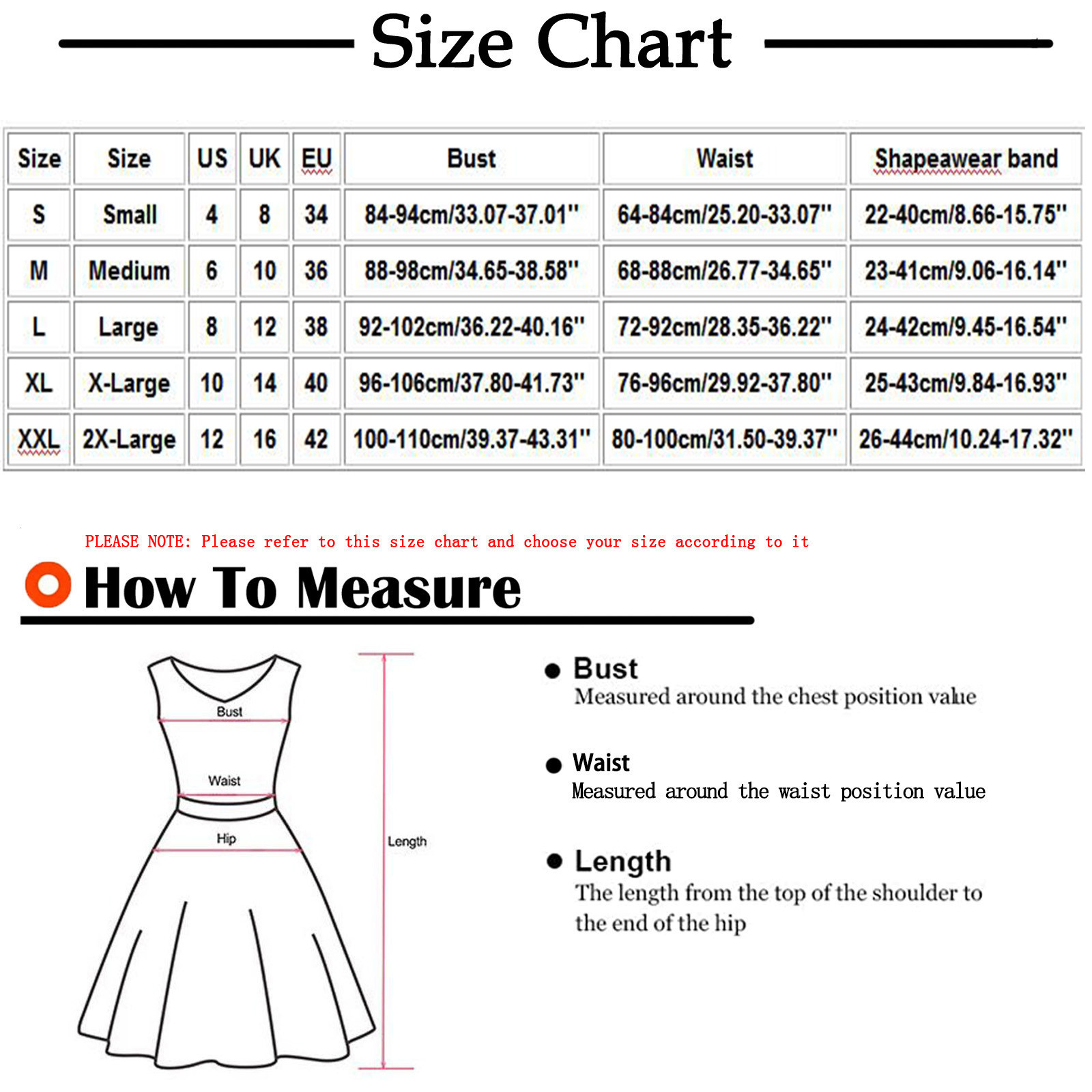 Size Chart

| Size | Size | US | UK | EU | Bust | Waist | Shapeawear band |
|---|---|---|---|---|---|---|---|
| S | Small | 4 | 8 | 34 | 84-94cm/33.07-37.01'' | 64-84cm/25.20-33.07'' | 22-40cm/8.66-15.75'' |
| M | Medium | 6 | 10 | 36 | 88-98cm/34.65-38.58'' | 68-88cm/26.77-34.65'' | 23-41cm/9.06-16.14'' |
| L | Large | 8 | 12 | 38 | 92-102cm/36.22-40.16'' | 72-92cm/28.35-36.22'' | 24-42cm/9.45-16.54'' |
| XL | X-Large | 10 | 14 | 40 | 96-106cm/37.80-41.73'' | 76-96cm/29.92-37.80'' | 25-43cm/9.84-16.93'' |
| XXL | 2X-Large | 12 | 16 | 42 | 100-110cm/39.37-43.31'' | 80-100cm/31.50-39.37'' | 26-44cm/10.24-17.32'' |

PLEASE NOTE: Please refer to this size chart and choose your size according to it

How To Measure

Bust
Waist
Hip
Length

Bust
Measured around the chest position value

Waist
Measured around the waist position value

Length
The length from the top of the shoulder to the end of the hip